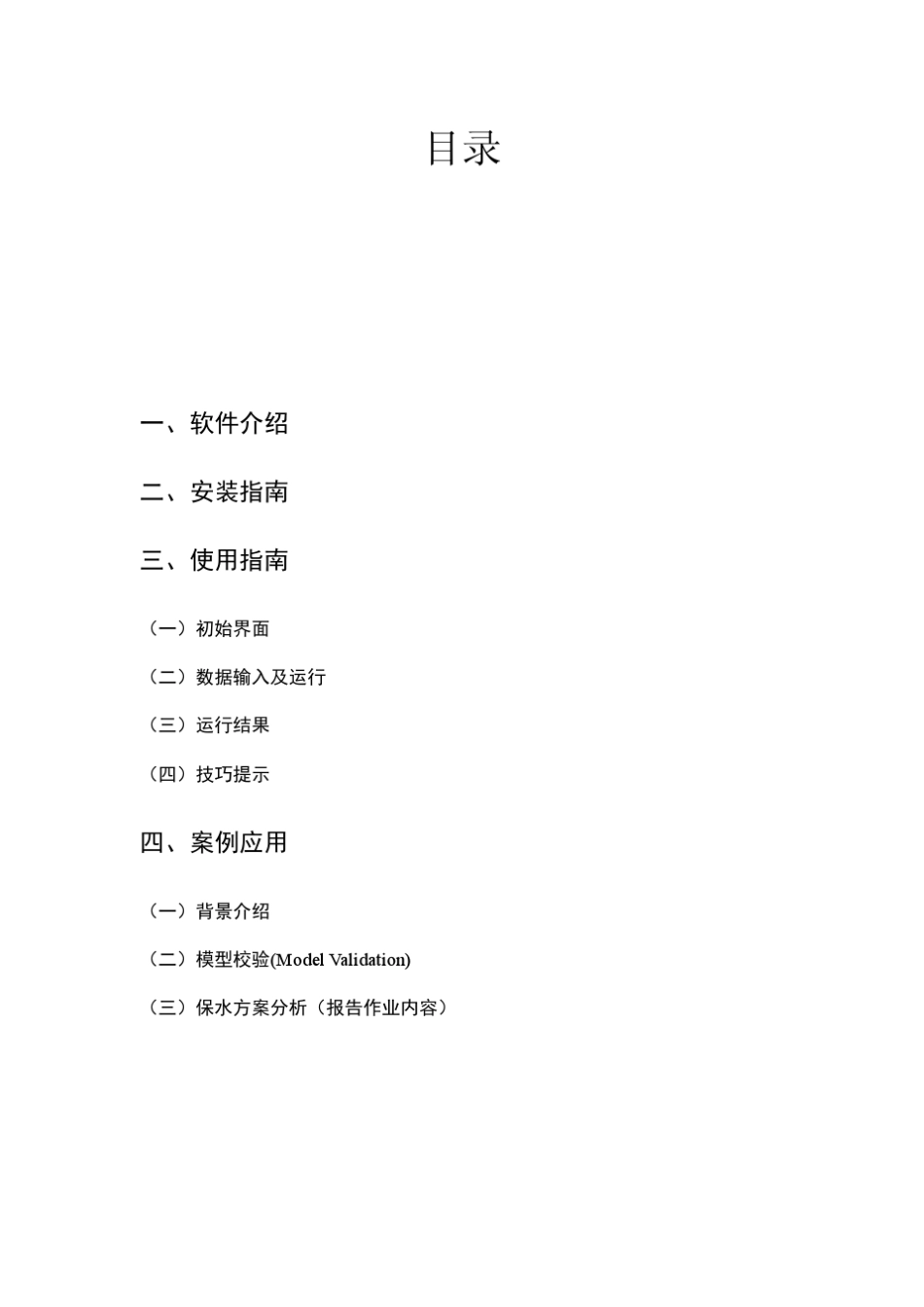 目录

一、软件介绍

二、安装指南

三、使用指南

（一）初始界面

（二）数据输入及运行

（三）运行结果

（四）技巧提示

四、案例应用

（一）背景介绍

（二）模型校验(Model Validation)

（三）保水方案分析（报告作业内容）